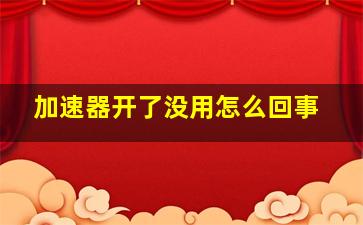 加速器开了没用怎么回事